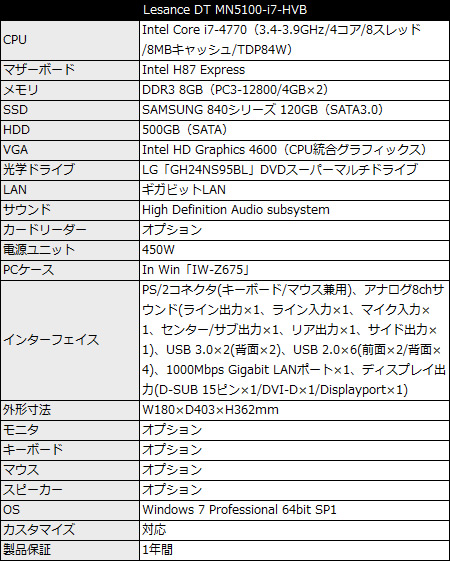 | Lesance DT MN5100-i7-HVB | |
|---|---|
| CPU | Intel Core i7-4770（3.4-3.9GHz/4コア/8スレッド/8MBキャッシュ/TDP84W） |
| マザーボード | Intel H87 Express |
| メモリ | DDR3 8GB（PC3-12800/4GB×2） |
| SSD | SAMSUNG 840シリーズ 120GB（SATA3.0） |
| HDD | 500GB（SATA） |
| VGA | Intel HD Graphics 4600（CPU統合グラフィックス） |
| 光学ドライブ | LG「GH24NS95BL」DVDスーパーマルチドライブ |
| LAN | ギガビットLAN |
| サウンド | High Definition Audio subsystem |
| カードリーダー | オプション |
| 電源ユニット | 450W |
| PCケース | In Win「IW-Z675」 |
| インターフェイス | PS/2コネクタ(キーボード/マウス兼用)、アナログ8chサウンド(ライン出力×1、ライン入力×1、マイク入力×1、センター/サブ出力×1、リア出力×1、サイド出力×1)、USB 3.0×2(背面×2)、USB 2.0×6(前面×2/背面×4)、1000Mbps Gigabit LANポート×1、ディスプレイ出力(D-SUB 15ピン×1/DVI-D×1/Displayport×1) |
| 外形寸法 | W180×D403×H362mm |
| モニタ | オプション |
| キーボード | オプション |
| マウス | オプション |
| スピーカー | オプション |
| OS | Windows 7 Professional 64bit SP1 |
| カスタマイズ | 対応 |
| 製品保証 | 1年間 |